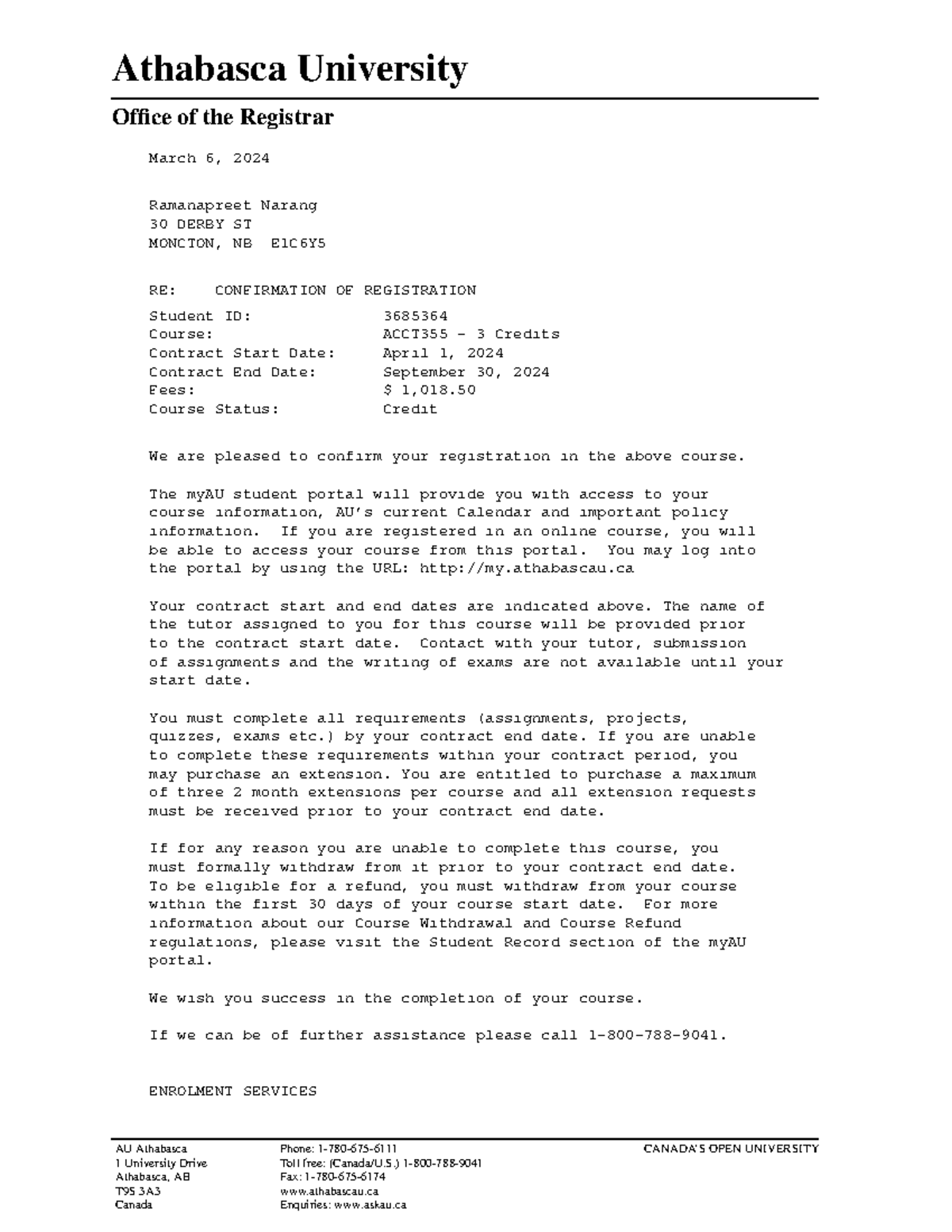 Athabasca University

Office of the Registrar

March 6, 2024

Ramanapreet Narang
30 DERBY ST
MONCTON, NB E1C6Y5

RE: CONFIRMATION OF REGISTRATION

Student ID: 3685364
Course: ACCT355 - 3 Credits
Contract Start Date: April 1, 2024
Contract End Date: September 30, 2024
Fees: $ 1,018.50
Course Status: Credit

We are pleased to confirm your registration in the above course.

The myAU student portal will provide you with access to your course information, AU's current Calendar and important policy information. If you are registered in an online course, you will be able to access your course from this portal. You may log into the portal by using the URL: http://my.athabascau.ca

Your contract start and end dates are indicated above. The name of the tutor assigned to you for this course will be provided prior to the contract start date. Contact with your tutor, submission of assignments and the writing of exams are not available until your start date.

You must complete all requirements (assignments, projects, quizzes, exams etc.) by your contract end date. If you are unable to complete these requirements within your contract period, you may purchase an extension. You are entitled to purchase a maximum of three 2 month extensions per course and all extension requests must be received prior to your contract end date.

If for any reason you are unable to complete this course, you must formally withdraw from it prior to your contract end date. To be eligible for a refund, you must withdraw from your course within the first 30 days of your course start date. For more information about our Course Withdrawal and Course Refund regulations, please visit the Student Record section of the myAU portal.

We wish you success in the completion of your course.

If we can be of further assistance please call 1-800-788-9041.

ENROLMENT SERVICES

AU Athabasca
1 University Drive
Athabasca, AB
T9S 3A3
Canada

Phone: 1-780-675-6111
Toll free: (Canada/U.S.) 1-800-788-9041
Fax: 1-780-675-6174
www.athabascau.ca
Enquiries: www.askau.ca

CANADA'S OPEN UNIVERSITY